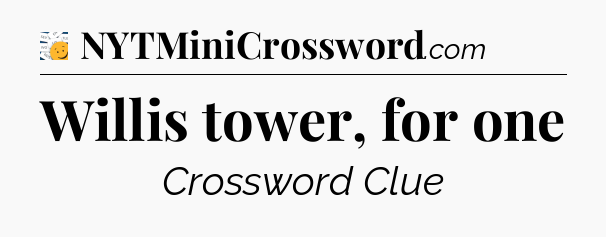 NYTMiniCrossword.com

Willis tower, for one

Crossword Clue